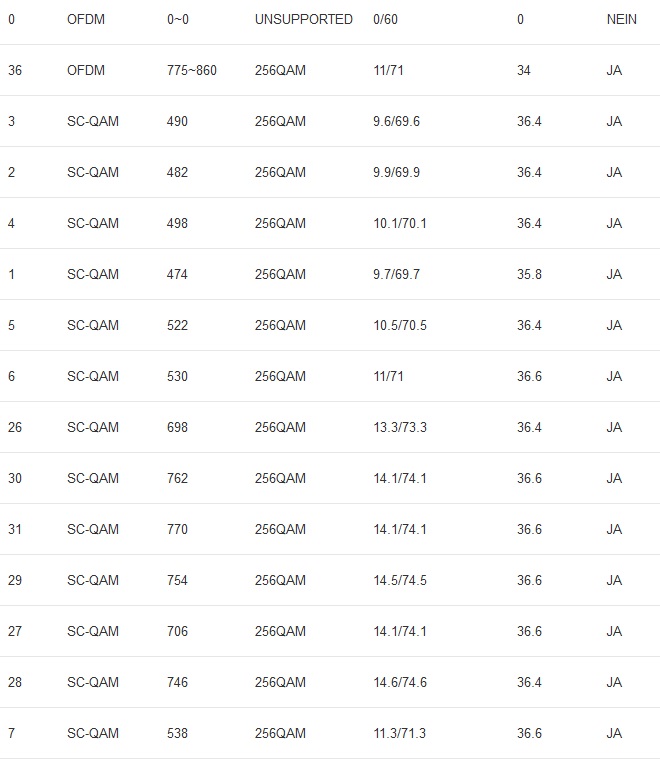 | 0 | OFDM | 0~0 | UNSUPPORTED | 0/60 | 0 | NEIN |
|---|---|---|---|---|---|---|
| 36 | OFDM | 775~860 | 256QAM | 11/71 | 34 | JA |
| 3 | SC-QAM | 490 | 256QAM | 9.6/69.6 | 36.4 | JA |
| 2 | SC-QAM | 482 | 256QAM | 9.9/69.9 | 36.4 | JA |
| 4 | SC-QAM | 498 | 256QAM | 10.1/70.1 | 36.4 | JA |
| 1 | SC-QAM | 474 | 256QAM | 9.7/69.7 | 35.8 | JA |
| 5 | SC-QAM | 522 | 256QAM | 10.5/70.5 | 36.4 | JA |
| 6 | SC-QAM | 530 | 256QAM | 11/71 | 36.6 | JA |
| 26 | SC-QAM | 698 | 256QAM | 13.3/73.3 | 36.4 | JA |
| 30 | SC-QAM | 762 | 256QAM | 14.1/74.1 | 36.6 | JA |
| 31 | SC-QAM | 770 | 256QAM | 14.1/74.1 | 36.6 | JA |
| 29 | SC-QAM | 754 | 256QAM | 14.5/74.5 | 36.6 | JA |
| 27 | SC-QAM | 706 | 256QAM | 14.1/74.1 | 36.6 | JA |
| 28 | SC-QAM | 746 | 256QAM | 14.6/74.6 | 36.4 | JA |
| 7 | SC-QAM | 538 | 256QAM | 11.3/71.3 | 36.6 | JA |